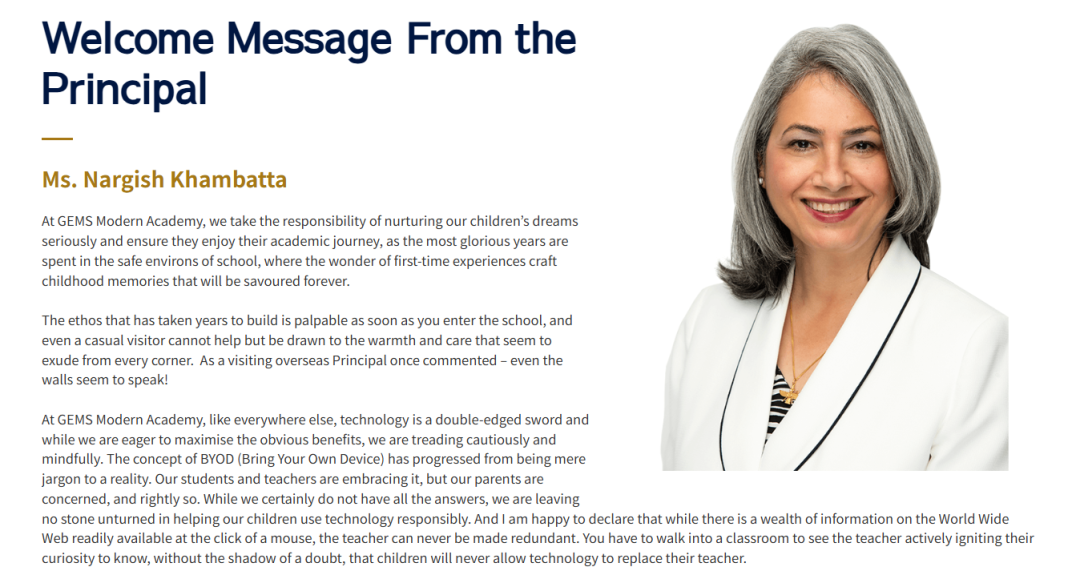 Welcome Message From the Principal

Ms. Nargish Khambatta

At GEMS Modern Academy, we take the responsibility of nurturing our children's dreams seriously and ensure they enjoy their academic journey, as the most glorious years are spent in the safe environs of school, where the wonder of first-time experiences craft childhood memories that will be savoured forever.

The ethos that has taken years to build is palpable as soon as you enter the school, and even a casual visitor cannot help but be drawn to the warmth and care that seem to exude from every corner. As a visiting overseas Principal once commented – even the walls seem to speak!

At GEMS Modern Academy, like everywhere else, technology is a double-edged sword and while we are eager to maximise the obvious benefits, we are treading cautiously and mindfully. The concept of BYOD (Bring Your Own Device) has progressed from being mere jargon to a reality. Our students and teachers are embracing it, but our parents are concerned, and rightly so. While we certainly do not have all the answers, we are leaving no stone unturned in helping our children use technology responsibly. And I am happy to declare that while there is a wealth of information on the World Wide Web readily available at the click of a mouse, the teacher can never be made redundant. You have to walk into a classroom to see the teacher actively igniting their curiosity to know, without the shadow of a doubt, that children will never allow technology to replace their teacher.